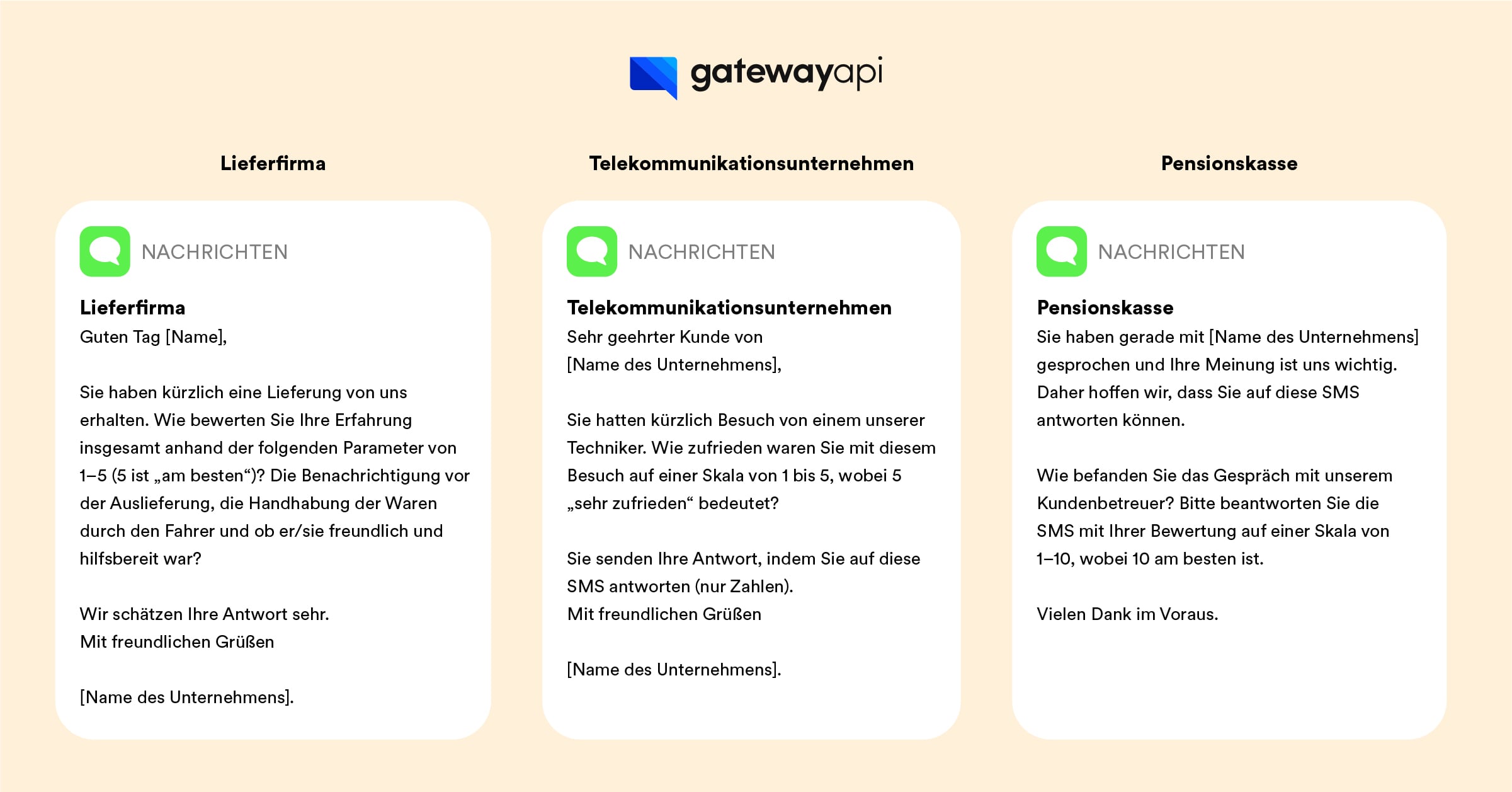 gatewayapi

Lieferfirma

NACHRICHTEN

Lieferfirma
Guten Tag [Name],

Sie haben kürzlich eine Lieferung von uns erhalten. Wie bewerten Sie Ihre Erfahrung insgesamt anhand der folgenden Parameter von 1–5 (5 ist „am besten“)? Die Benachrichtigung vor der Auslieferung, die Handhabung der Waren durch den Fahrer und ob er/sie freundlich und hilfsbereit war?

Wir schätzen Ihre Antwort sehr.
Mit freundlichen Grüßen

[Name des Unternehmens].

Telekommunikationsunternehmen

NACHRICHTEN

Telekommunikationsunternehmen
Sehr geehrter Kunde von [Name des Unternehmens],

Sie hatten kürzlich Besuch von einem unserer Techniker. Wie zufrieden waren Sie mit diesem Besuch auf einer Skala von 1 bis 5, wobei 5 „sehr zufrieden“ bedeutet?

Sie senden Ihre Antwort, indem Sie auf diese SMS antworten (nur Zahlen).
Mit freundlichen Grüßen

[Name des Unternehmens].

Pensionskasse

NACHRICHTEN

Pensionskasse
Sie haben gerade mit [Name des Unternehmens] gesprochen und Ihre Meinung ist uns wichtig. Daher hoffen wir, dass Sie auf diese SMS antworten können.

Wie befanden Sie das Gespräch mit unserem Kundenbetreuer? Bitte beantworten Sie die SMS mit Ihrer Bewertung auf einer Skala von 1–10, wobei 10 am besten ist.

Vielen Dank im Voraus.